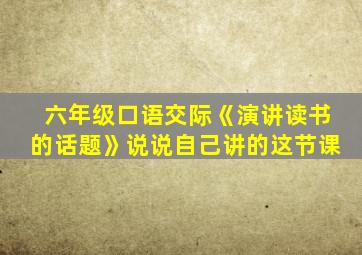 六年级口语交际《演讲读书的话题》说说自己讲的这节课